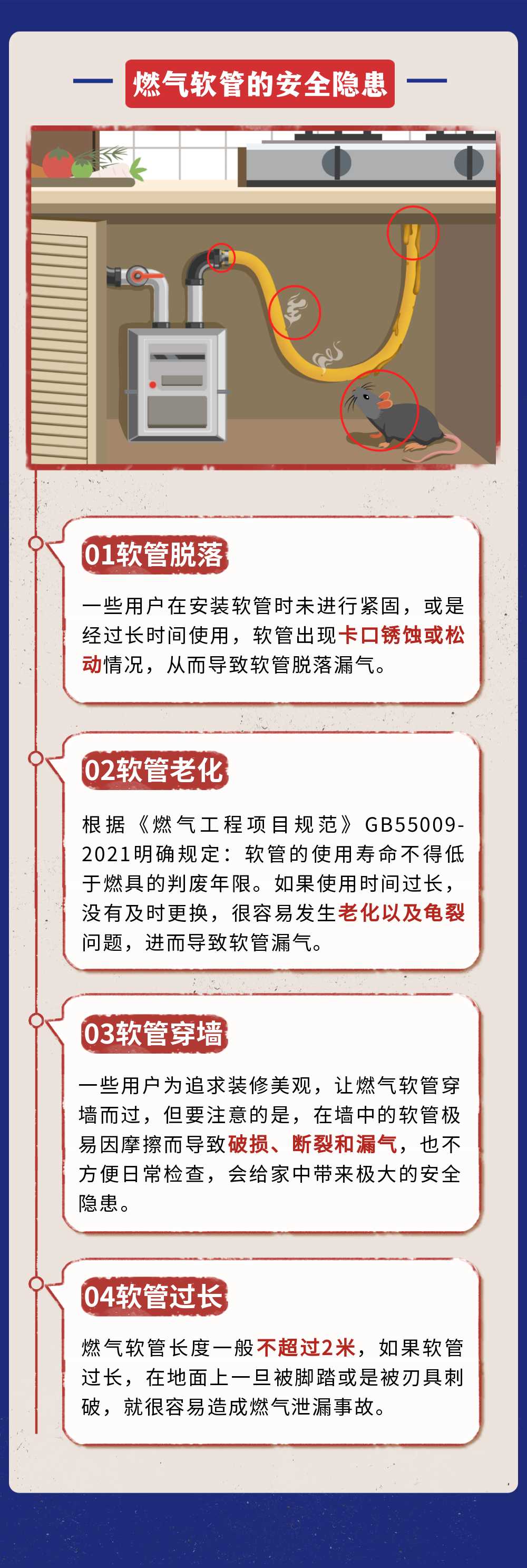 燃气软管的安全隐患

01软管脱落

一些用户在安装软管时未进行紧固，或是经过长时间使用，软管出现卡口锈蚀或松动情况，从而导致软管脱落漏气。

02软管老化

根据《燃气工程项目规范》GB55009-2021明确规定：软管的使用寿命不得低于燃具的判废年限。如果使用时间过长，没有及时更换，很容易发生老化以及龟裂问题，进而导致软管漏气。

03软管穿墙

一些用户为追求装修美观，让燃气软管穿墙而过，但要注意的是，在墙中的软管极易因摩擦而导致破损、断裂和漏气，也不方便日常检查，会给家中带来极大的安全隐患。

04软管过长

燃气软管长度一般不超过2米，如果软管过长，在地面上一旦被脚踏或是被刃具刺破，就很容易造成燃气泄漏事故。